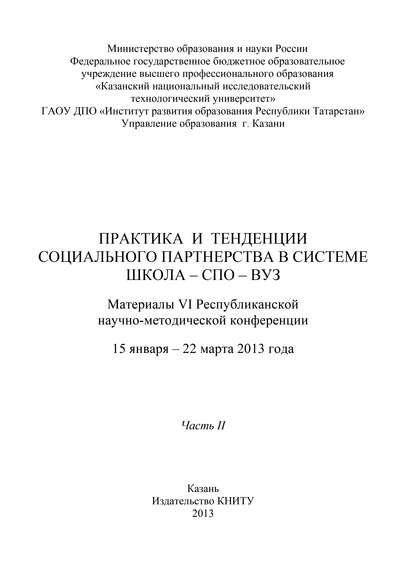 Министерство образования и науки России
Федеральное государственное бюджетное образовательное учреждение высшего профессионального образования
«Казанский национальный исследовательский технологический университет»
ГАОУ ДПО «Институт развития образования Республики Татарстан»
Управление образования г. Казани

ПРАКТИКА И ТЕНДЕНЦИИ СОЦИАЛЬНОГО ПАРТНЕРСТВА В СИСТЕМЕ ШКОЛА – СПО – ВУЗ

Материалы VI Республиканской научно-методической конференции

15 января – 22 марта 2013 года

Часть II

Казань
Издательство КНИТУ
2013